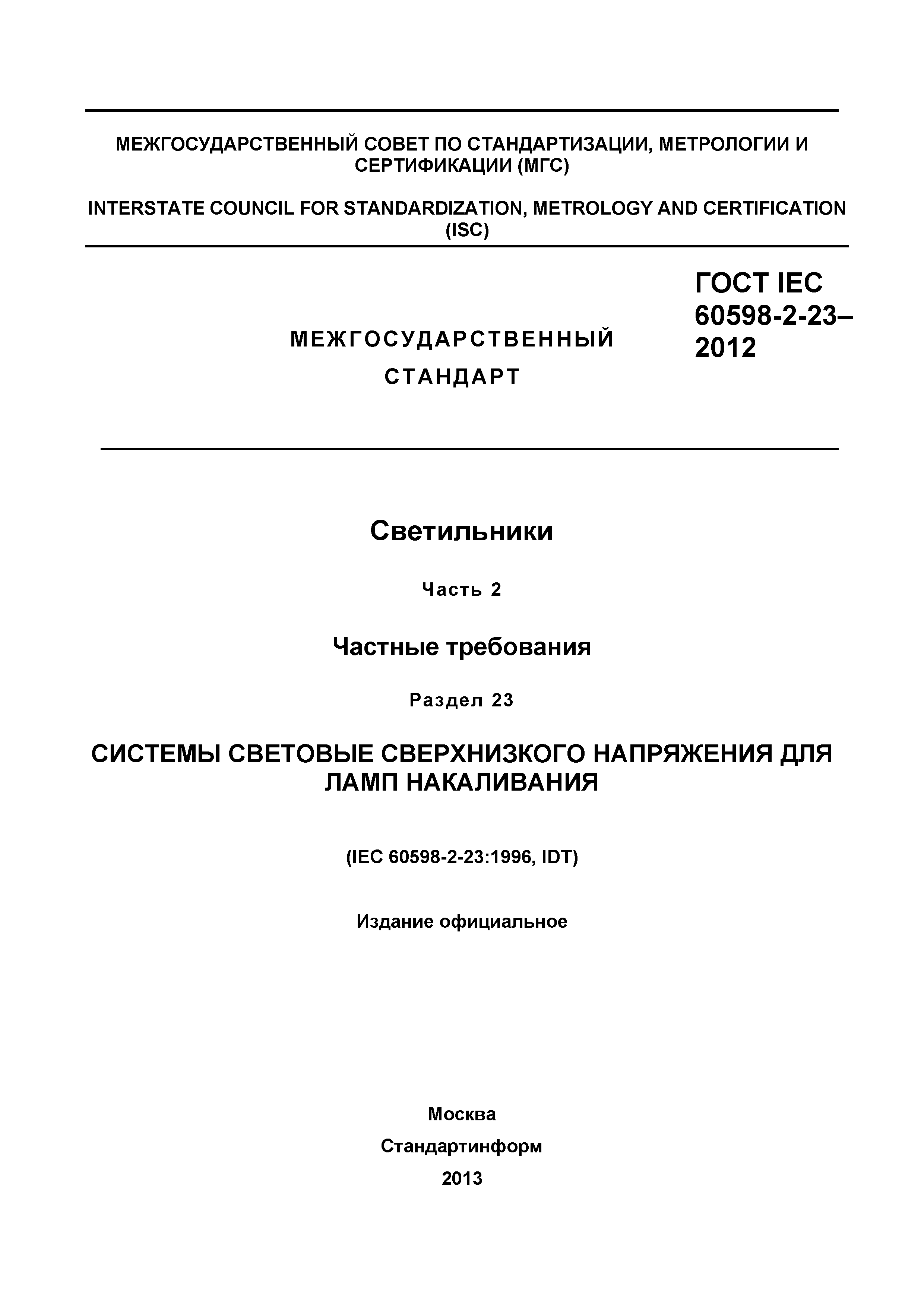 МЕЖГОСУДАРСТВЕННЫЙ СОВЕТ ПО СТАНДАРТИЗАЦИИ, МЕТРОЛОГИИ И СЕРТИФИКАЦИИ (МГС)

INTERSTATE COUNCIL FOR STANDARDIZATION, METROLOGY AND CERTIFICATION (ISC)

МЕЖГОСУДАРСТВЕННЫЙ СТАНДАРТ

ГОСТ IEC 60598-2-23–2012

Светильники

Часть 2

Частные требования

Раздел 23

СИСТЕМЫ СВЕТОВЫЕ СВЕРХНИЗКОГО НАПРЯЖЕНИЯ ДЛЯ ЛАМП НАКАЛИВАНИЯ

(IEC 60598-2-23:1996, IDT)

Издание официальное

Москва

Стандартинформ

2013